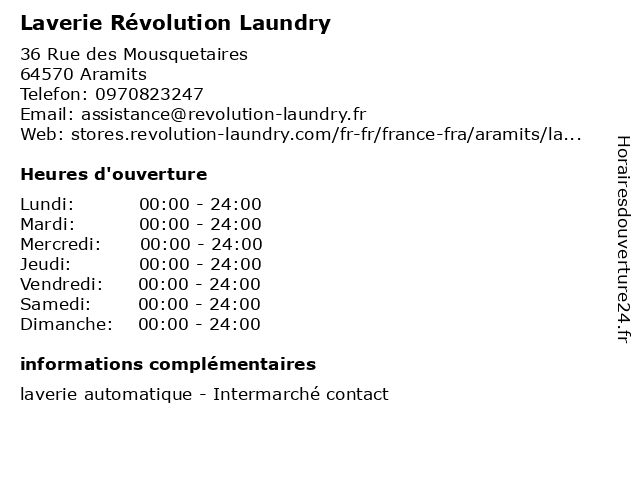 Laverie Révolution Laundry

36 Rue des Mousquetaires
64570 Aramits
Telefon: 0970823247
Email: assistance@revolution-laundry.fr
Web: stores.revolution-laundry.com/fr-fr/france-fra/aramits/la...

Heures d'ouverture

| | |
|---|---|
| Lundi: | 00:00 - 24:00 |
| Mardi: | 00:00 - 24:00 |
| Mercredi: | 00:00 - 24:00 |
| Jeudi: | 00:00 - 24:00 |
| Vendredi: | 00:00 - 24:00 |
| Samedi: | 00:00 - 24:00 |
| Dimanche: | 00:00 - 24:00 |

informations complémentaires

laverie automatique - Intermarché contact

Horairesdouverture24.fr